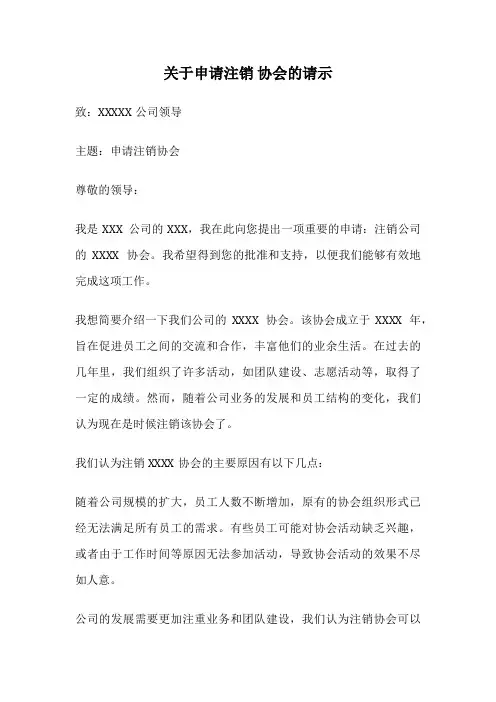 关于申请注销 协会的请示

致：XXXXX 公司领导

主题：申请注销协会

尊敬的领导：

我是 XXX 公司的 XXX，我在此向您提出一项重要的申请：注销公司的 XXXX 协会。我希望得到您的批准和支持，以便我们能够有效地完成这项工作。

我想简要介绍一下我们公司的 XXXX 协会。该协会成立于 XXXX 年，旨在促进员工之间的交流和合作，丰富他们的业余生活。在过去的几年里，我们组织了许多活动，如团队建设、志愿活动等，取得了一定的成绩。然而，随着公司业务的发展和员工结构的变化，我们认为现在是时候注销该协会了。

我们认为注销 XXXX 协会的主要原因有以下几点：

随着公司规模的扩大，员工人数不断增加，原有的协会组织形式已经无法满足所有员工的需求。有些员工可能对协会活动缺乏兴趣，或者由于工作时间等原因无法参加活动，导致协会活动的效果不尽如人意。

公司的发展需要更加注重业务和团队建设，我们认为注销协会可以